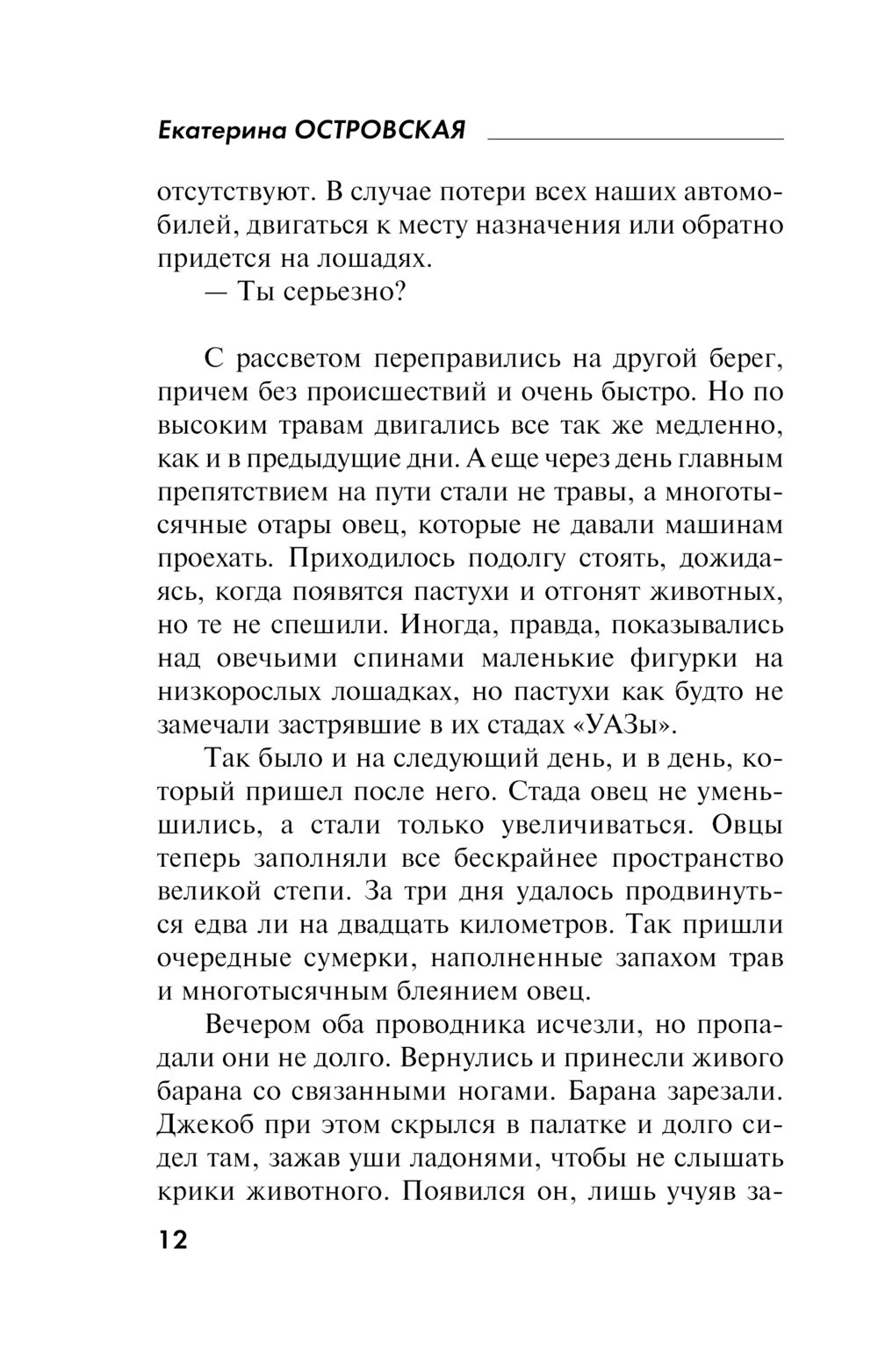 Екатерина ОСТРОВСКАЯ

отсутствуют. В случае потери всех наших автомобилей, двигаться к месту назначения или обратно придется на лошадях.

— Ты серьезно?

С рассветом переправились на другой берег, причем без происшествий и очень быстро. Но по высоким травам двигались все так же медленно, как и в предыдущие дни. А еще через день главным препятствием на пути стали не травы, а многотысячные отары овец, которые не давали машинам проехать. Приходилось подолгу стоять, дожидаясь, когда появятся пастухи и отгонят животных, но те не спешили. Иногда, правда, показывались над овечьими спинами маленькие фигурки на низкорослых лошадках, но пастухи как будто не замечали застрявшие в их стадах «УАЗы».

Так было и на следующий день, и в день, который пришел после него. Стада овец не уменьшились, а стали только увеличиваться. Овцы теперь заполняли все бескрайнее пространство великой степи. За три дня удалось продвинуться едва ли на двадцать километров. Так пришли очередные сумерки, наполненные запахом трав и многотысячным блеянием овец.

Вечером оба проводника исчезли, но пропадали они не долго. Вернулись и принесли живого барана со связанными ногами. Барана зарезали. Джекоб при этом скрылся в палатке и долго сидел там, зажав уши ладонями, чтобы не слышать крики животного. Появился он, лишь учуяв за-

12